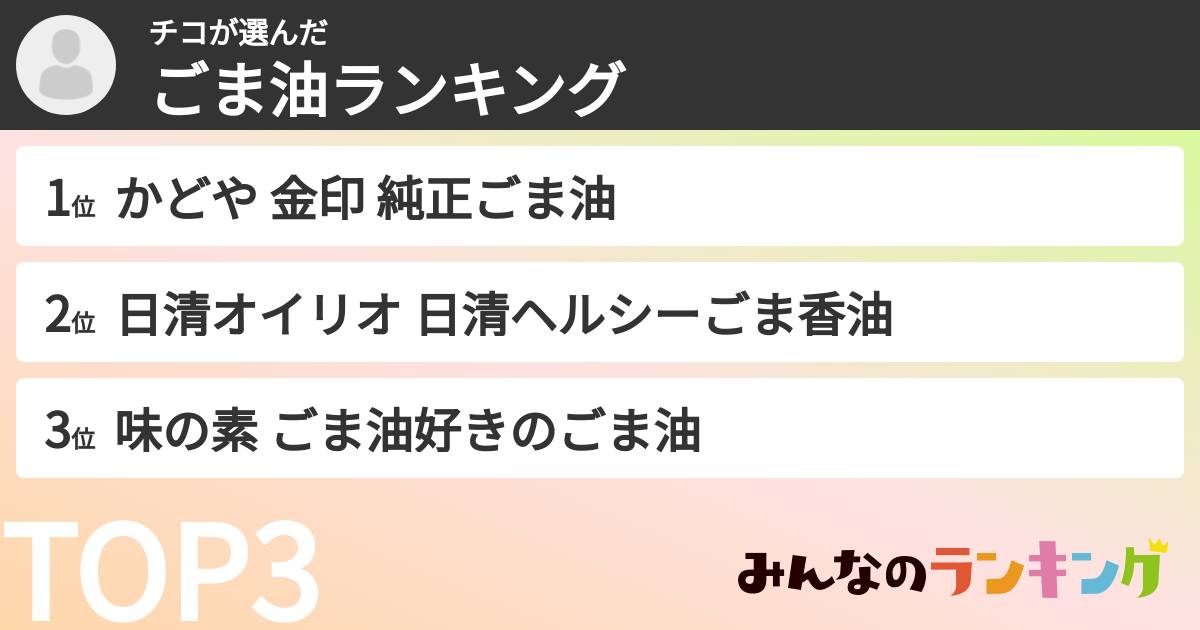 チコが選んだ
ごま油ランキング

1位 かどや 金印 純正ごま油

2位 日清オイリオ 日清ヘルシーごま香油

3位 味の素 ごま油好きのごま油

TOP3

みんなのランキング